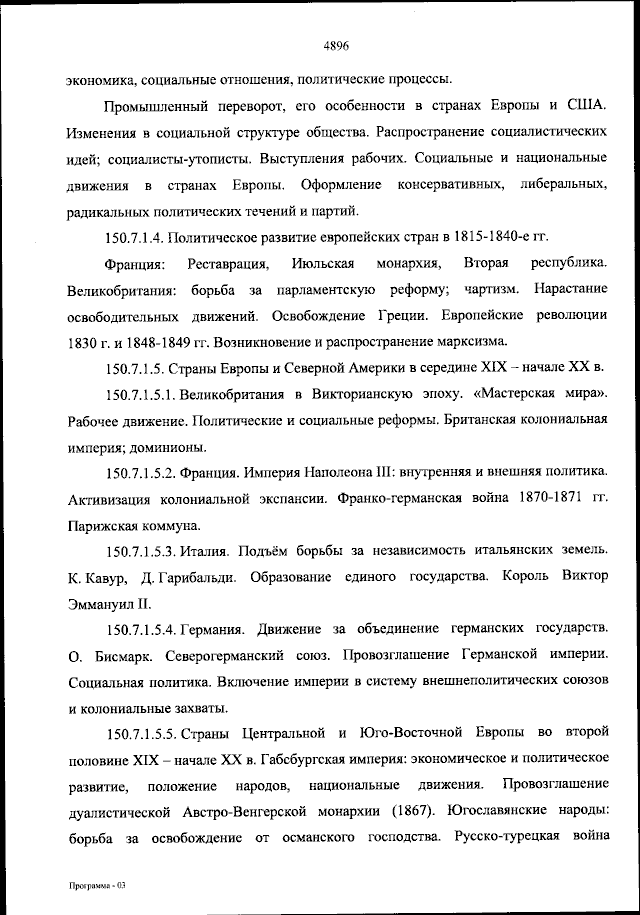 4896

экономика, социальные отношения, политические процессы.

Промышленный переворот, его особенности в странах Европы и США. Изменения в социальной структуре общества. Распространение социалистических идей; социалисты-утописты. Выступления рабочих. Социальные и национальные движения в странах Европы. Оформление консервативных, либеральных, радикальных политических течений и партий.

150.7.1.4. Политическое развитие европейских стран в 1815-1840-е гг.

Франция: Реставрация, Июльская монархия, Вторая республика. Великобритания: борьба за парламентскую реформу; чартизм. Нарастание освободительных движений. Освобождение Греции. Европейские революции 1830 г. и 1848-1849 гг. Возникновение и распространение марксизма.

150.7.1.5. Страны Европы и Северной Америки в середине XIX – начале XX в.

150.7.1.5.1. Великобритания в Викторианскую эпоху. «Мастерская мира». Рабочее движение. Политические и социальные реформы. Британская колониальная империя; доминионы.

150.7.1.5.2. Франция. Империя Наполеона III: внутренняя и внешняя политика. Активизация колониальной экспансии. Франко-германская война 1870-1871 гг. Парижская коммуна.

150.7.1.5.3. Италия. Подъём борьбы за независимость итальянских земель. К. Кавур, Д. Гарибальди. Образование единого государства. Король Виктор Эммануил II.

150.7.1.5.4. Германия. Движение за объединение германских государств. О. Бисмарк. Северогерманский союз. Провозглашение Германской империи. Социальная политика. Включение империи в систему внешнеполитических союзов и колониальные захваты.

150.7.1.5.5. Страны Центральной и Юго-Восточной Европы во второй половине XIX – начале XX в. Габсбургская империя: экономическое и политическое развитие, положение народов, национальные движения. Провозглашение дуалистической Австро-Венгерской монархии (1867). Югославянские народы: борьба за освобождение от османского господства. Русско-турецкая война

Программа - 03